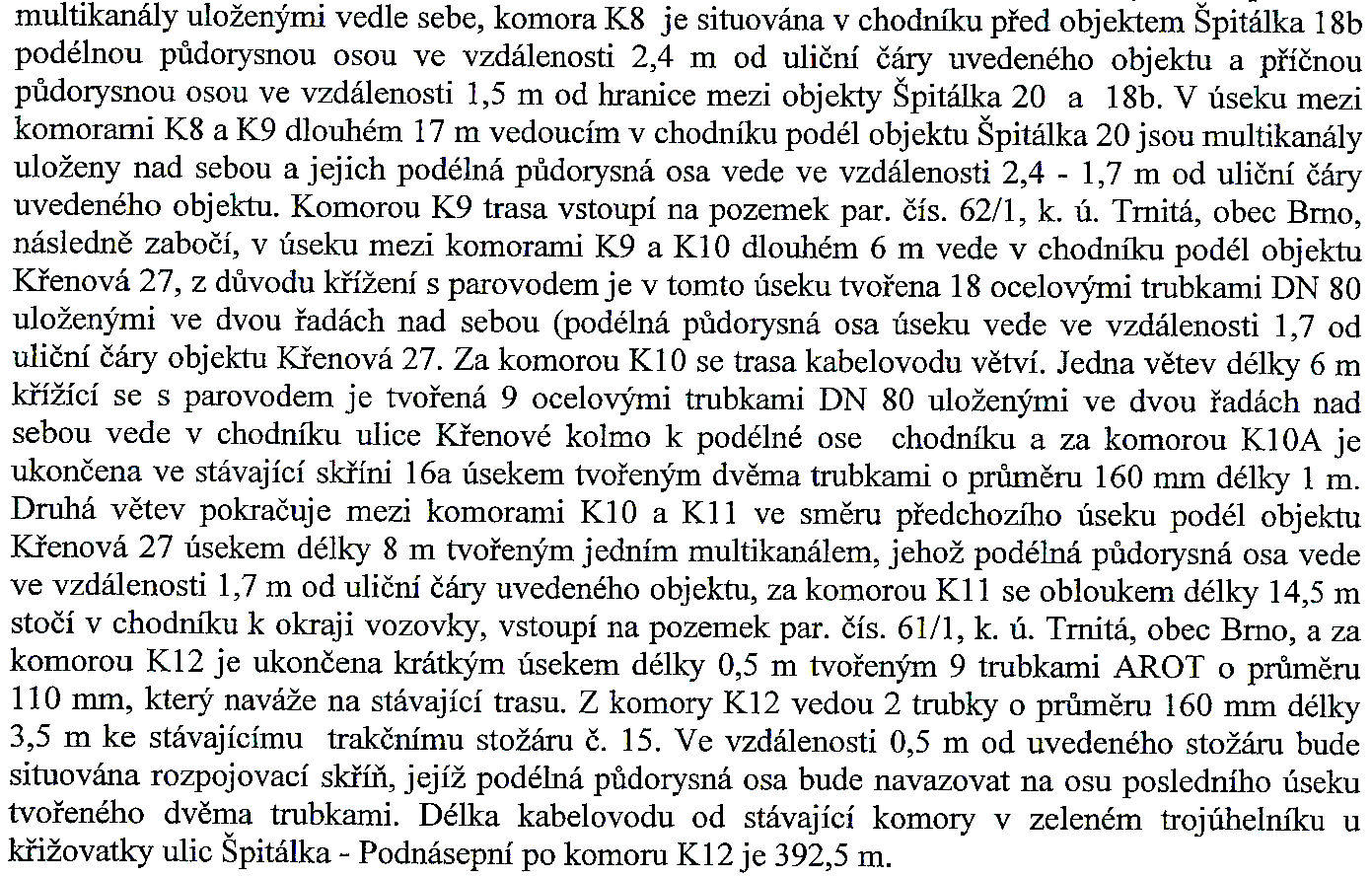 multikanály uloženými vedle sebe, komora K8 je situována v chodníku před objektem Špitálka 18b podélnou půdorysnou osou ve vzdálenosti 2,4 m od uliční čáry uvedeného objektu a příčnou půdorysnou osou ve vzdálenosti 1,5 m od hranice mezi objekty Špitálka 20 a 18b. V úseku mezi komorami K8 a K9 dlouhém 17 m vedoucím v chodníku podél objektu Špitálka 20 jsou multikanály uloženy nad sebou a jejich podélná půdorysná osa vede ve vzdálenosti 2,4 - 1,7 m od uliční čáry uvedeného objektu. Komorou K9 trasa vstoupí na pozemek par. čís. 62/1, k. ú. Trnitá, obec Brno, následně zabočí, v úseku mezi komorami K9 a K10 dlouhém 6 m vede v chodníku podél objektu Křenová 27, z důvodu křížení s parovodem je v tomto úseku tvořena 18 ocelovými trubkami DN 80 uloženými ve dvou řadách nad sebou (podélná půdorysná osa úseku vede ve vzdálenosti 1,7 od uliční čáry objektu Křenová 27. Za komorou K10 se trasa kabelovodu větví. Jedna větev délky 6 m křížící se s parovodem je tvořená 9 ocelovými trubkami DN 80 uloženými ve dvou řadách nad sebou vede v chodníku ulice Křenové kolmo k podélné ose chodníku a za komorou K10A je ukončena ve stávající skříni 16a úsekem tvořeným dvěma trubkami o průměru 160 mm délky 1 m. Druhá větev pokračuje mezi komorami K10 a K11 ve směru předchozího úseku podél objektu Křenová 27 úsekem délky 8 m tvořeným jedním multikanálem, jehož podélná půdorysná osa vede ve vzdálenosti 1,7 m od uliční čáry uvedeného objektu, za komorou K11 se obloukem délky 14,5 m stočí v chodníku k okraji vozovky, vstoupí na pozemek par. čís. 61/1, k. ú. Trnitá, obec Brno, a za komorou K12 je ukončena krátkým úsekem délky 0,5 m tvořeným 9 trubkami AROT o průměru 110 mm, který naváže na stávající trasu. Z komory K12 vedou 2 trubky o průměru 160 mm délky 3,5 m ke stávajícímu trakčnímu stožáru č. 15. Ve vzdálenosti 0,5 m od uvedeného stožáru bude situována rozpojovací skříň, jejíž podélná půdorysná osa bude navazovat na osu posledního úseku tvořeného dvěma trubkami. Délka kabelovodu od stávající komory v zeleném trojúhelníku u křižovatky ulic Špitálka - Podnásepní po komoru K12 je 392,5 m.